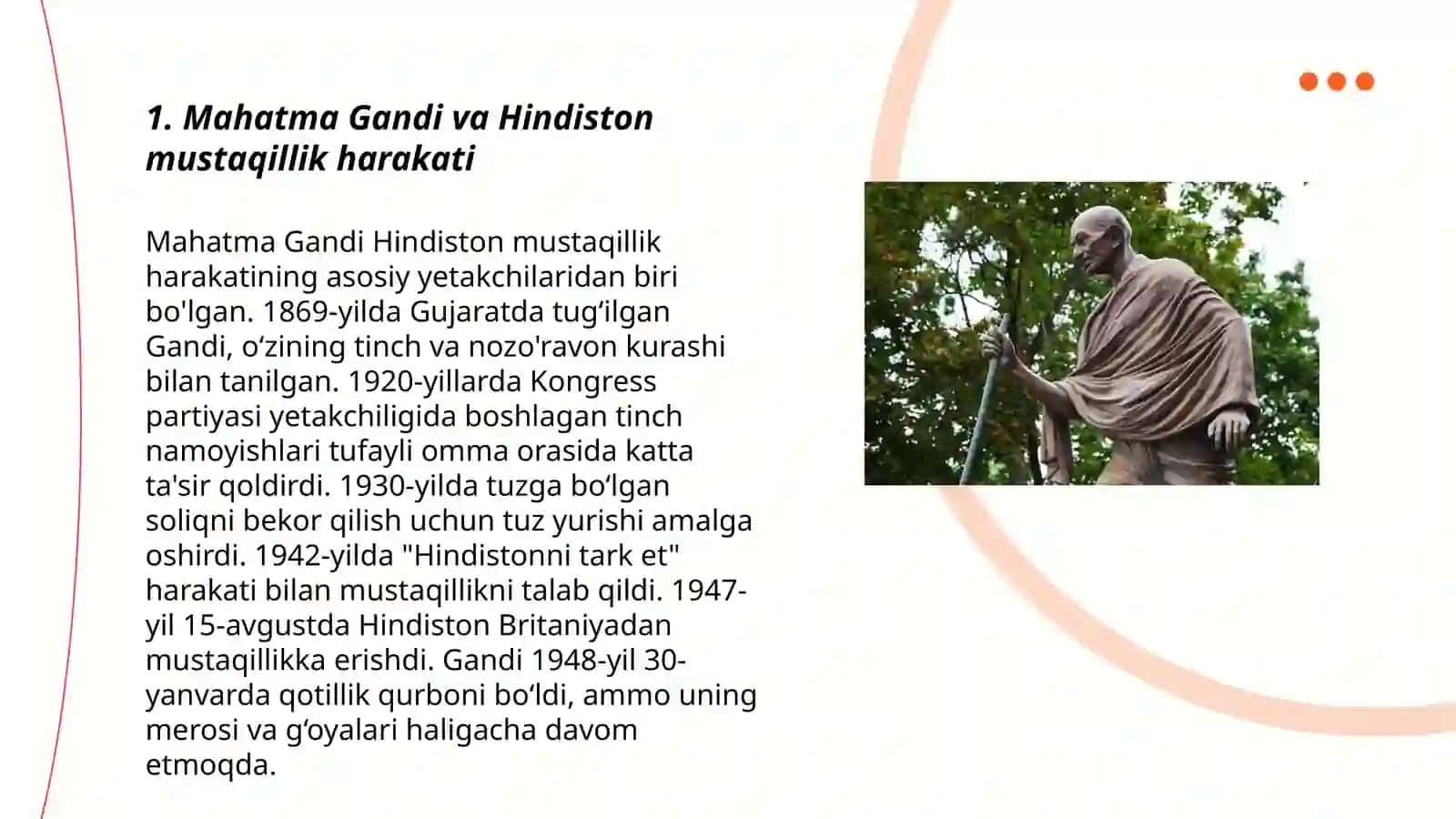 1. Mahatma Gandi va Hindiston mustaqillik harakati

Mahatma Gandi Hindiston mustaqillik harakatining asosiy yetakchilaridan biri bo'lgan. 1869-yilda Gujaratda tug‘ilgan Gandi, o‘zining tinch va nozo'ravon kurashi bilan tanilgan. 1920-yillarda Kongress partiyasi yetakchiligida boshlagan tinch namoyishlari tufayli omma orasida katta ta'sir qoldirdi. 1930-yilda tuzga bo‘lgan soliqni bekor qilish uchun tuz yurishi amalga oshirdi. 1942-yilda "Hindistonni tark et" harakati bilan mustaqillikni talab qildi. 1947-yil 15-avgustda Hindiston Britaniyadan mustaqillikka erishdi. Gandi 1948-yil 30-yanvarda qotillik qurboni bo‘ldi, ammo uning merosi va g‘oyalari haligacha davom etmoqda.